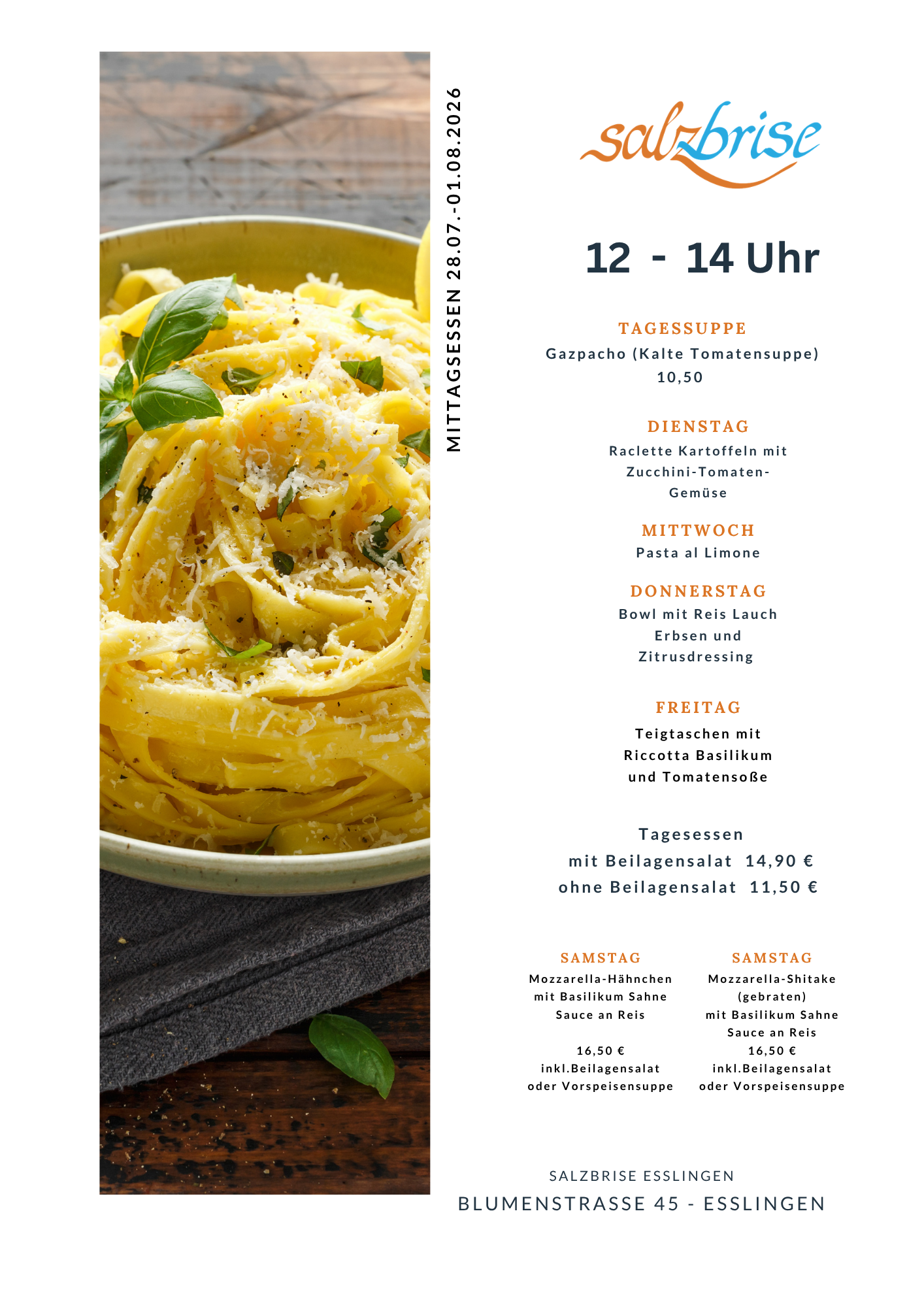 MITTAGSESSEN 28.07.-01.08.2026

salzbrise

12 - 14 Uhr

TAGESSUPPE
Gazpacho (Kalte Tomatensuppe)
10,50

DIENSTAG
Raclette Kartoffeln mit Zucchini-Tomaten-Gemüse

MITTWOCH
Pasta al Limone

DONNERSTAG
Bowl mit Reis Lauch Erbsen und Zitrusdressing

FREITAG
Teigtaschen mit Riccotta Basilikum und Tomatensoße

Tagesessen
mit Beilagensalat 14,90 €
ohne Beilagensalat 11,50 €

SAMSTAG
Mozzarella-Hähnchen mit Basilikum Sahne Sauce an Reis

16,50 €
inkl.Beilagensalat oder Vorspeisensuppe

SAMSTAG
Mozzarella-Shitake (gebraten) mit Basilikum Sahne Sauce an Reis
16,50 €
inkl.Beilagensalat oder Vorspeisensuppe

SALZBRISE ESSLINGEN
BLUMENSTRASSE 45 - ESSLINGEN